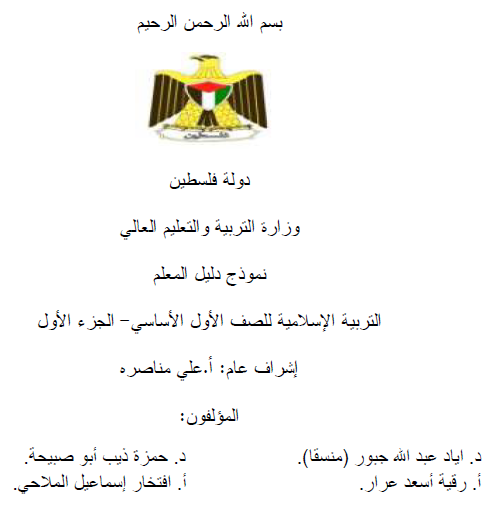 بسم الله الرحمن الرحيم

فلسطين

دولة فلسطين

وزارة التربية والتعليم العالي

نموذج دليل المعلم

التربية الإسلامية للصف الأول الأساسي– الجزء الأول

إشراف عام: أ.علي مناصره

المؤلفون:

د. اياد عبد الله جبور (منسقا).
أ. رقية أسعد عرار.

د. حمزة ذيب أبو صبيحة.
أ. افتخار إسماعيل الملاحي.